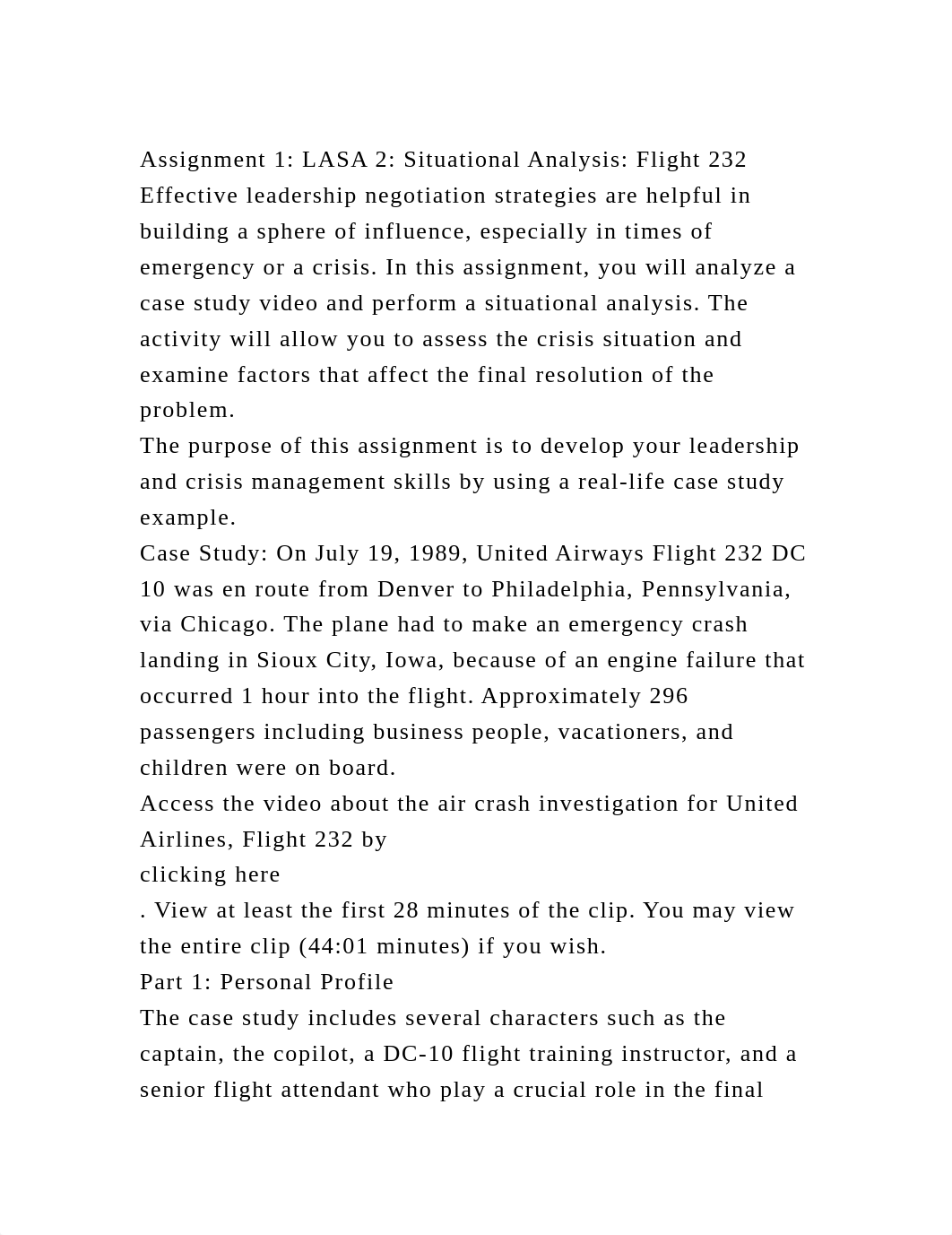 Assignment 1: LASA 2: Situational Analysis: Flight 232
Effective leadership negotiation strategies are helpful in building a sphere of influence, especially in times of emergency or a crisis. In this assignment, you will analyze a case study video and perform a situational analysis. The activity will allow you to assess the crisis situation and examine factors that affect the final resolution of the problem.
The purpose of this assignment is to develop your leadership and crisis management skills by using a real-life case study example.
Case Study: On July 19, 1989, United Airways Flight 232 DC 10 was en route from Denver to Philadelphia, Pennsylvania, via Chicago. The plane had to make an emergency crash landing in Sioux City, Iowa, because of an engine failure that occurred 1 hour into the flight. Approximately 296 passengers including business people, vacationers, and children were on board.
Access the video about the air crash investigation for United Airlines, Flight 232 by
clicking here
. View at least the first 28 minutes of the clip. You may view the entire clip (44:01 minutes) if you wish.
Part 1: Personal Profile
The case study includes several characters such as the captain, the copilot, a DC-10 flight training instructor, and a senior flight attendant who play a crucial role in the final